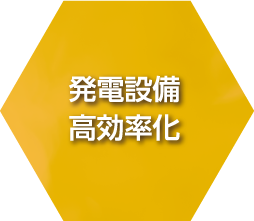 発電設備
高効率化